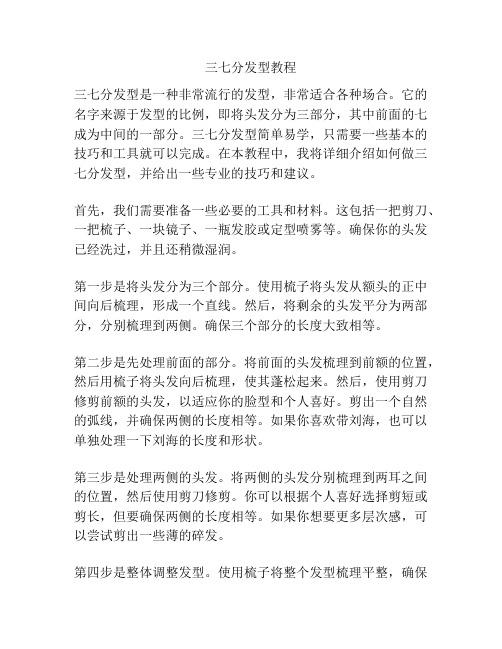 三七分发型教程

三七分发型是一种非常流行的发型，非常适合各种场合。它的名字来源于发型的比例，即将头发分为三部分，其中前面的七成为中间的一部分。三七分发型简单易学，只需要一些基本的技巧和工具就可以完成。在本教程中，我将详细介绍如何做三七分发型，并给出一些专业的技巧和建议。

首先，我们需要准备一些必要的工具和材料。这包括一把剪刀、一把梳子、一块镜子、一瓶发胶或定型喷雾等。确保你的头发已经洗过，并且还稍微湿润。

第一步是将头发分为三个部分。使用梳子将头发从额头的正中间向后梳理，形成一个直线。然后，将剩余的头发平分为两部分，分别梳理到两侧。确保三个部分的长度大致相等。

第二步是先处理前面的部分。将前面的头发梳理到前额的位置，然后用梳子将头发向后梳理，使其蓬松起来。然后，使用剪刀修剪前额的头发，以适应你的脸型和个人喜好。剪出一个自然的弧线，并确保两侧的长度相等。如果你喜欢带刘海，也可以单独处理一下刘海的长度和形状。

第三步是处理两侧的头发。将两侧的头发分别梳理到两耳之间的位置，然后使用剪刀修剪。你可以根据个人喜好选择剪短或剪长，但要确保两侧的长度相等。如果你想要更多层次感，可以尝试剪出一些薄的碎发。

第四步是整体调整发型。使用梳子将整个发型梳理平整，确保